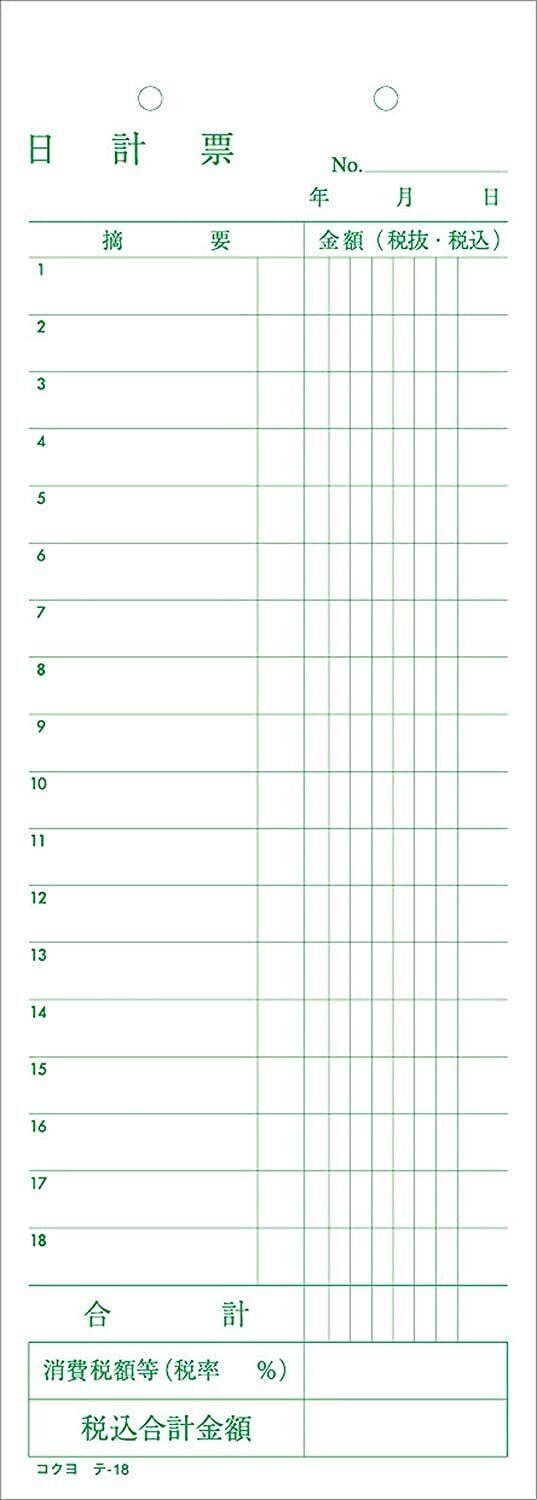 日 計 票

No.____

年 月 日

| 摘 要 | 金額(税抜・税込) |
|---|---|
| 1 | |
| 2 | |
| 3 | |
| 4 | |
| 5 | |
| 6 | |
| 7 | |
| 8 | |
| 9 | |
| 10 | |
| 11 | |
| 12 | |
| 13 | |
| 14 | |
| 15 | |
| 16 | |
| 17 | |
| 18 | |
| 合 計 | |
| 消費税額等(税率 %) | |
| 税込合計金額 | |

コクヨ テ-18